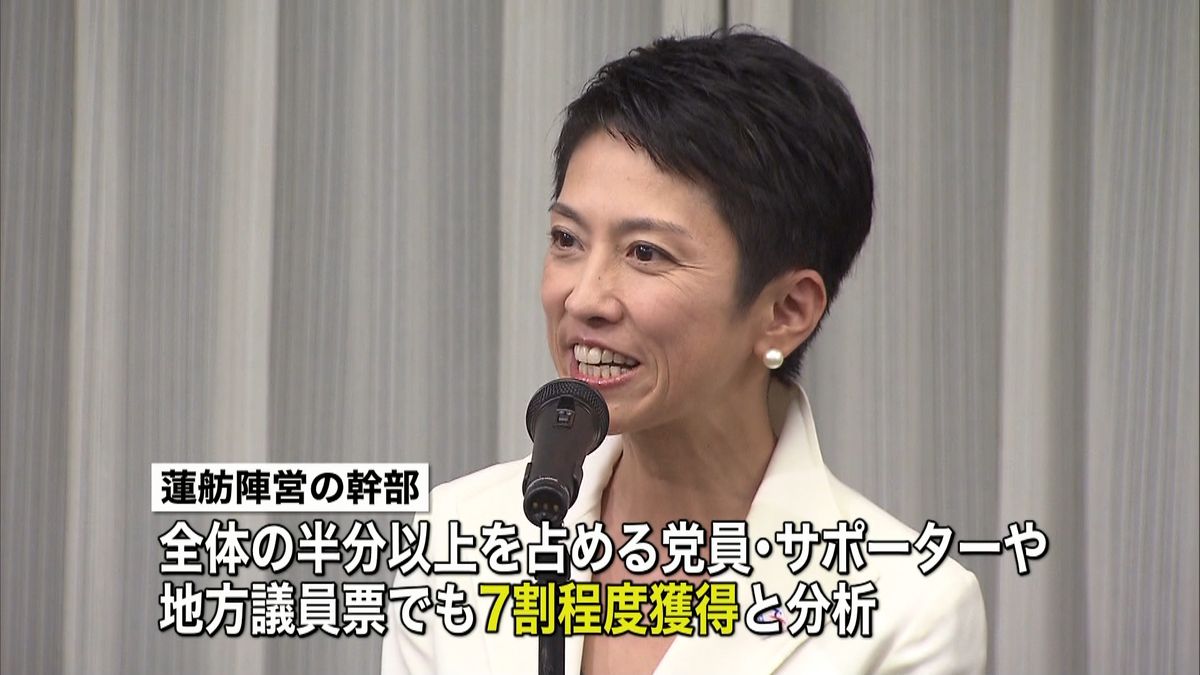 蓮舫陣営の幹部

全体の半分以上を占める党員・サポーターや地方議員票でも7割程度獲得と分析